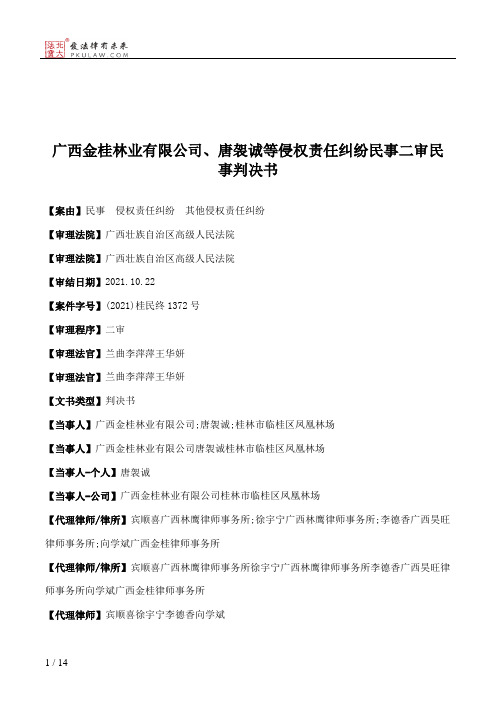 北大法宝 发法律有未来 PKULAW.COM

广西金桂林业有限公司、唐袈诚等侵权责任纠纷民事二审民事判决书

【案由】民事 侵权责任纠纷 其他侵权责任纠纷

【审理法院】广西壮族自治区高级人民法院

【审理法院】广西壮族自治区高级人民法院

【审结日期】2021.10.22

【案件字号】(2021)桂民终1372号

【审理程序】二审

【审理法官】兰曲李萍萍王华妍

【审理法官】兰曲李萍萍王华妍

【文书类型】判决书

【当事人】广西金桂林业有限公司;唐袈诚;桂林市临桂区凤凰林场

【当事人】广西金桂林业有限公司唐袈诚桂林市临桂区凤凰林场

【当事人-个人】唐袈诚

【当事人-公司】广西金桂林业有限公司桂林市临桂区凤凰林场

【代理律师/律所】宾顺喜广西林鹰律师事务所;徐宇宁广西林鹰律师事务所;李德香广西昊旺律师事务所;向学斌广西金桂律师事务所

【代理律师/律所】宾顺喜广西林鹰律师事务所徐宇宁广西林鹰律师事务所李德香广西昊旺律师事务所向学斌广西金桂律师事务所

【代理律师】宾顺喜徐宇宁李德香向学斌

1 / 14